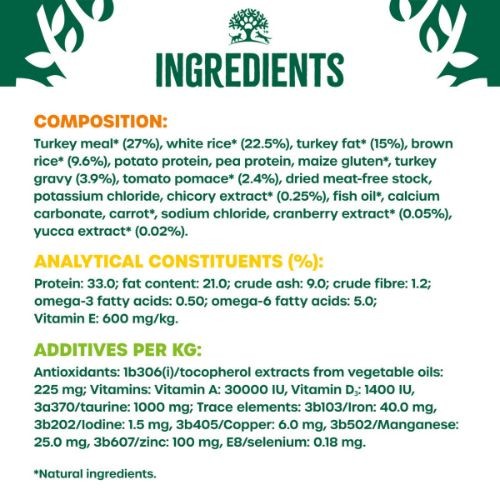 INGREDIENTS

COMPOSITION:

Turkey meal* (27%), white rice* (22.5%), turkey fat* (15%), brown rice* (9.6%), potato protein, pea protein, maize gluten*, turkey gravy (3.9%), tomato pomace* (2.4%), dried meat-free stock, potassium chloride, chicory extract* (0.25%), fish oil*, calcium carbonate, carrot*, sodium chloride, cranberry extract* (0.05%), yucca extract* (0.02%).

ANALYTICAL CONSTITUENTS (%):

Protein: 33.0; fat content: 21.0; crude ash: 9.0; crude fibre: 1.2; omega-3 fatty acids: 0.50; omega-6 fatty acids: 5.0; Vitamin E: 600 mg/kg.

ADDITIVES PER KG:

Antioxidants: 1b306(i)/tocopherol extracts from vegetable oils: 225 mg; Vitamins: Vitamin A: 30000 IU, Vitamin $D_3$: 1400 IU, 3a370/taurine: 1000 mg; Trace elements: 3b103/Iron: 40.0 mg, 3b202/Iodine: 1.5 mg, 3b405/Copper: 6.0 mg, 3b502/Manganese: 25.0 mg, 3b607/zinc: 100 mg, E8/selenium: 0.18 mg.

*Natural ingredients.